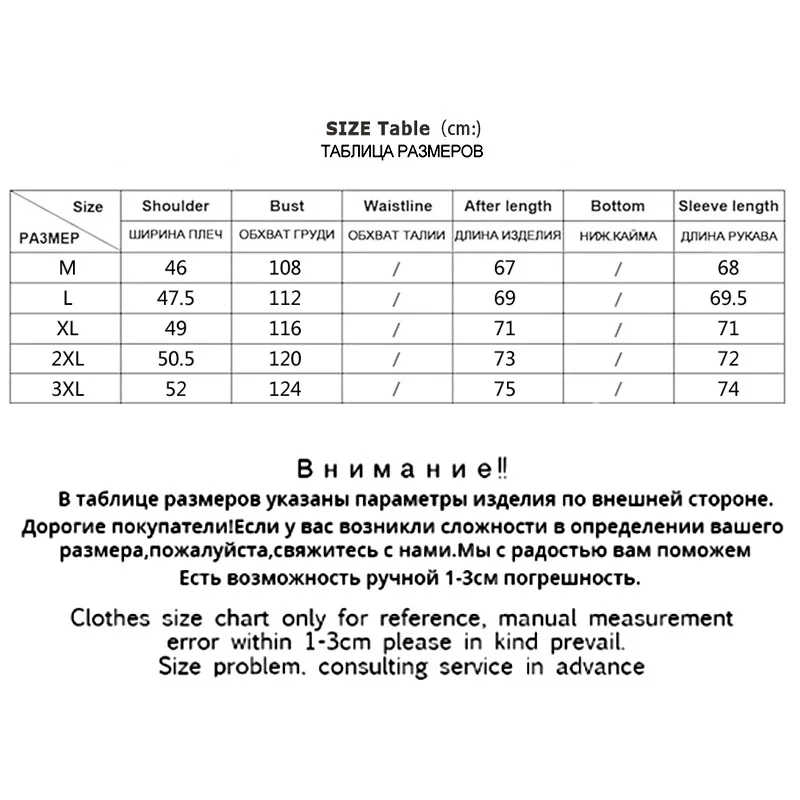 SIZE Table (cm:)
ТАБЛИЦА РАЗМЕРОВ

| Size РАЗМЕР | Shoulder ШИРИНА ПЛЕЧ | Bust ОБХВАТ ГРУДИ | Waistline ОБХВАТ ТАЛИИ | After length ДЛИНА ИЗДЕЛИЯ | Bottom НИЖ.КАЙМА | Sleeve length ДЛИНА РУКАВА |
|---|---|---|---|---|---|---|
| M | 46 | 108 | / | 67 | / | 68 |
| L | 47.5 | 112 | / | 69 | / | 69.5 |
| XL | 49 | 116 | / | 71 | / | 71 |
| 2XL | 50.5 | 120 | / | 73 | / | 72 |
| 3XL | 52 | 124 | / | 75 | / | 74 |

Внимание!!
В таблице размеров указаны параметры изделия по внешней стороне.
Дорогие покупатели!Если у вас возникли сложности в определении вашего размера,пожалуйста,свяжитесь с нами.Мы с радостью вам поможем
Есть возможность ручной 1-3см погрешность.

Clothes size chart only for reference, manual measurement error within 1-3cm please in kind prevail.
Size problem, consulting service in advance